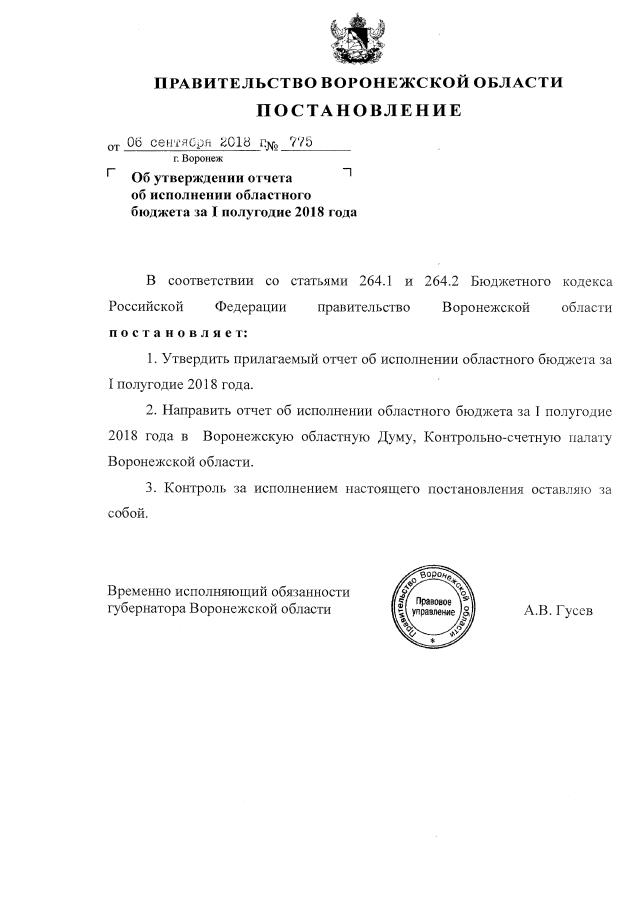 ПРАВИТЕЛЬСТВО ВОРОНЕЖСКОЙ ОБЛАСТИ

ПОСТАНОВЛЕНИЕ

от 06 сентября 2018 г. № 775

г. Воронеж

Об утверждении отчета об исполнении областного бюджета за I полугодие 2018 года

В соответствии со статьями 264.1 и 264.2 Бюджетного кодекса Российской Федерации правительство Воронежской области постановляет:

1. Утвердить прилагаемый отчет об исполнении областного бюджета за I полугодие 2018 года.

2. Направить отчет об исполнении областного бюджета за I полугодие 2018 года в Воронежскую областную Думу, Контрольно-счетную палату Воронежской области.

3. Контроль за исполнением настоящего постановления оставляю за собой.

Временно исполняющий обязанности губернатора Воронежской области

Правительство Воронежской области
Правовое управление

А.В. Гусев